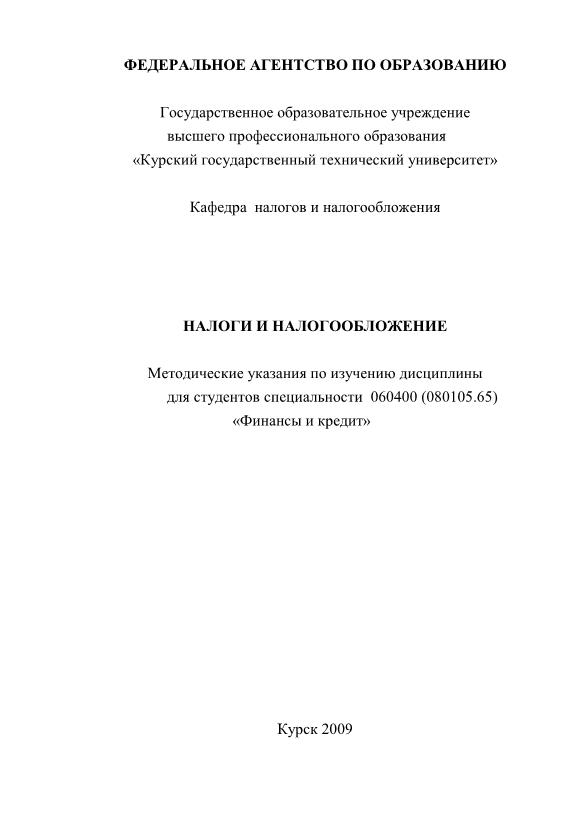 ФЕДЕРАЛЬНОЕ АГЕНТСТВО ПО ОБРАЗОВАНИЮ

Государственное образовательное учреждение
высшего профессионального образования
«Курский государственный технический университет»

Кафедра налогов и налогообложения

НАЛОГИ И НАЛОГООБЛОЖЕНИЕ

Методические указания по изучению дисциплины
для студентов специальности 060400 (080105.65)
«Финансы и кредит»

Курск 2009